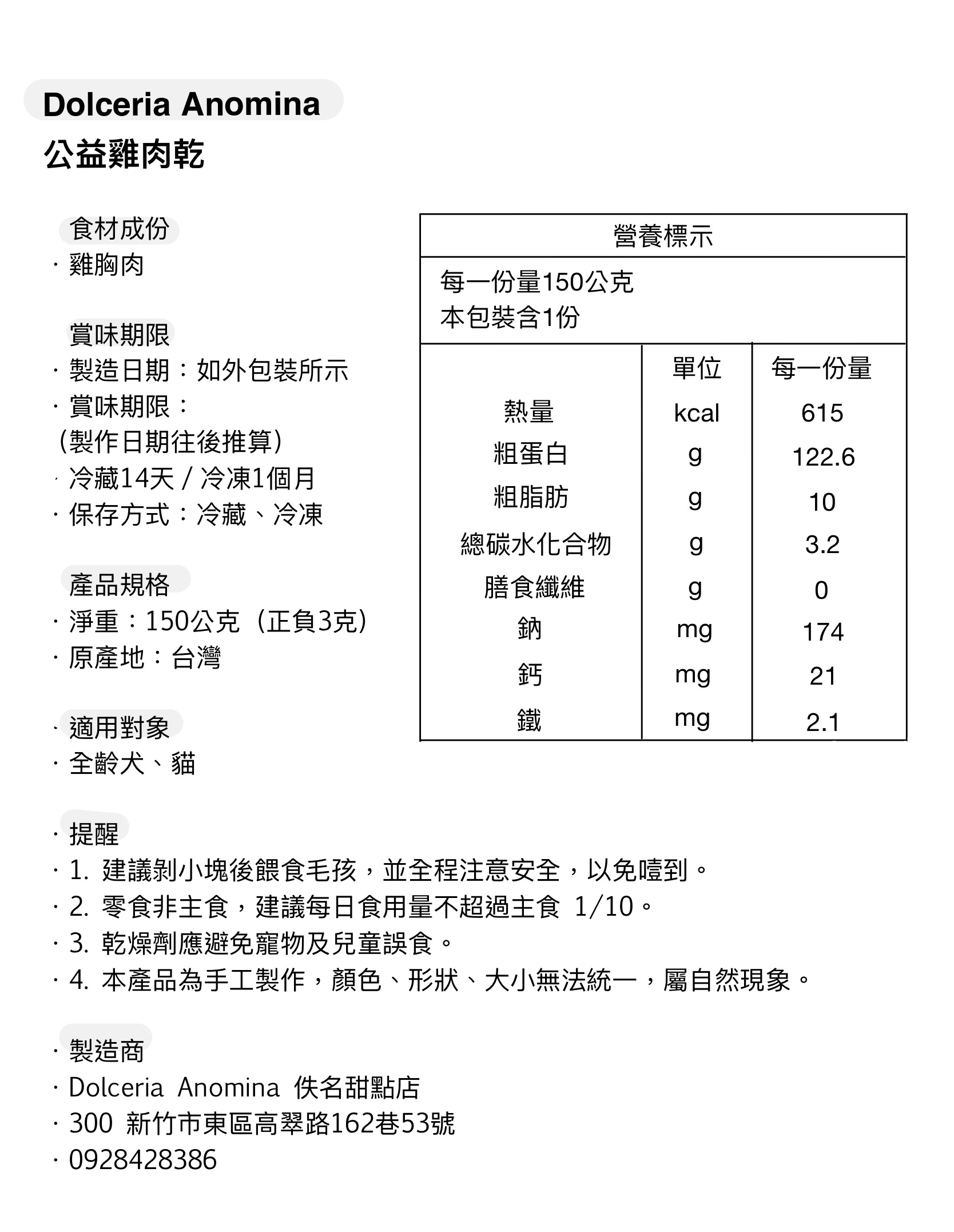 Dolceria Anomina
公益雞肉乾

食材成份
· 雞胸肉

賞味期限
· 製造日期：如外包裝所示
· 賞味期限：
（製作日期往後推算）
· 冷藏14天 / 冷凍1個月
· 保存方式：冷藏、冷凍

產品規格
· 淨重：150公克（正負3克）
· 原產地：台灣

· 適用對象
· 全齡犬、貓

營養標示

每一份量150公克
本包裝含1份

| | 單位 | 每一份量 |
|---|---|---|
| 熱量 | kcal | 615 |
| 粗蛋白 | g | 122.6 |
| 粗脂肪 | g | 10 |
| 總碳水化合物 | g | 3.2 |
| 膳食纖維 | g | 0 |
| 鈉 | mg | 174 |
| 鈣 | mg | 21 |
| 鐵 | mg | 2.1 |

· 提醒
· 1. 建議剝小塊後餵食毛孩，並全程注意安全，以免噎到。
· 2. 零食非主食，建議每日食用量不超過主食 1/10。
· 3. 乾燥劑應避免寵物及兒童誤食。
· 4. 本產品為手工製作，顏色、形狀、大小無法統一，屬自然現象。

· 製造商
· Dolceria Anomina 佚名甜點店
· 300 新竹市東區高翠路162巷53號
· 0928428386